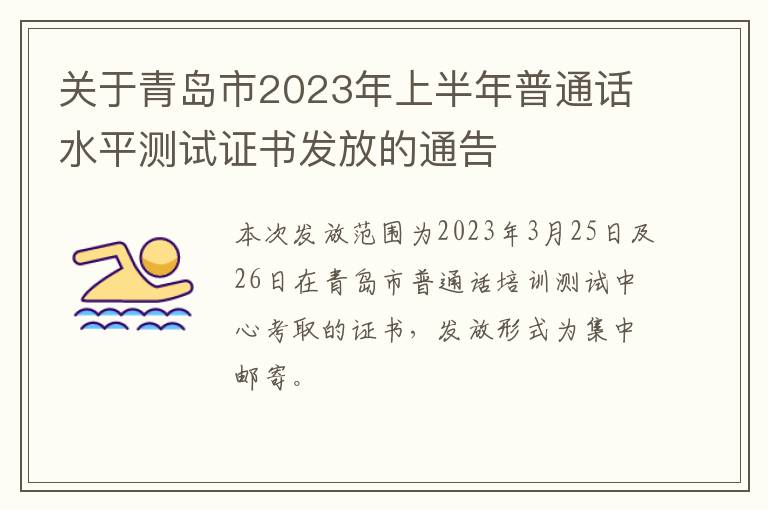 关于青岛市2023年上半年普通话水平测试证书发放的通告

本次发放范围为2023年3月25日及26日在青岛市普通话培训测试中心考取的证书，发放形式为集中邮寄。